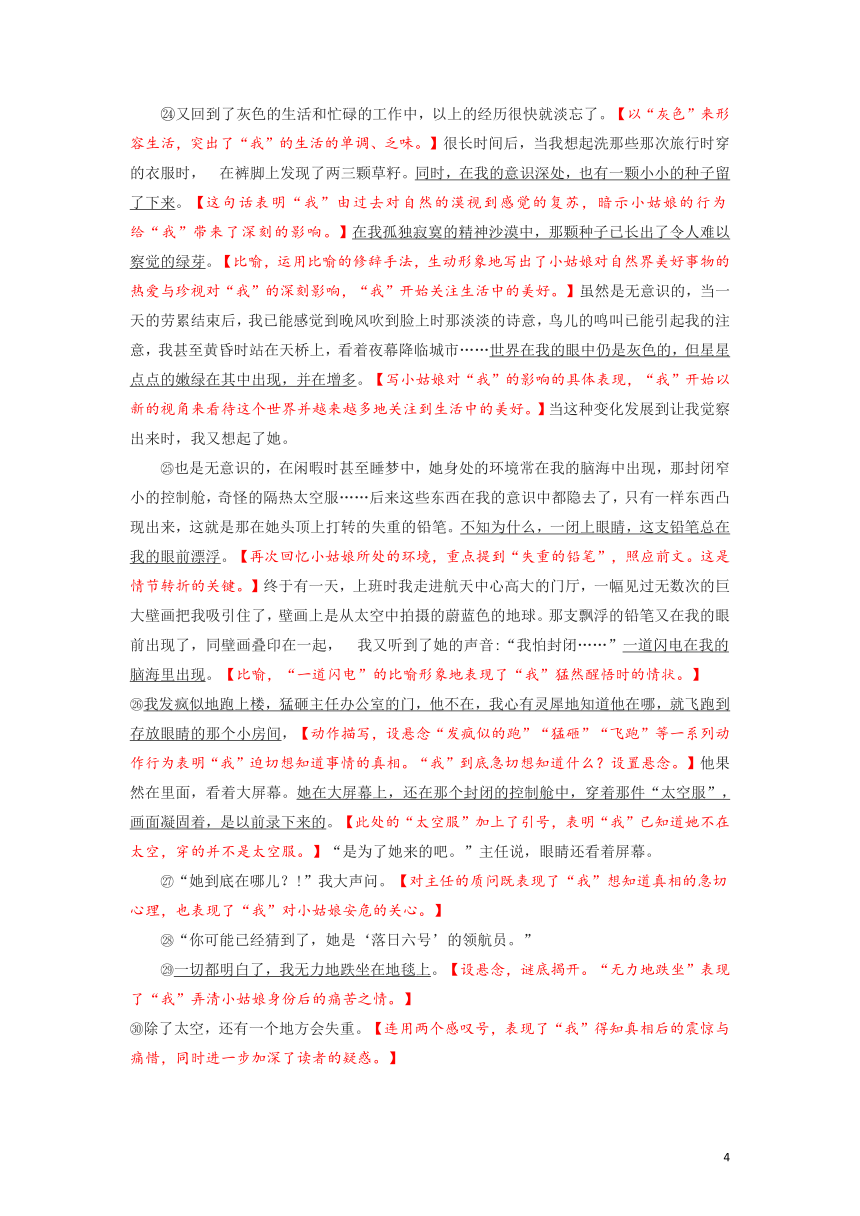 ㉔又回到了灰色的生活和忙碌的工作中，以上的经历很快就淡忘了。【以“灰色”来形容生活，突出了“我”的生活的单调、乏味。】很长时间后，当我想起洗那些那次旅行时穿的衣服时，　在裤脚上发现了两三颗草籽。同时，在我的意识深处，也有一颗小小的种子留了下来。【这句话表明“我”由过去对自然的漠视到感觉的复苏，暗示小姑娘的行为给“我”带来了深刻的影响。】在我孤独寂寞的精神沙漠中，那颗种子已长出了令人难以察觉的绿芽。【比喻，运用比喻的修辞手法，生动形象地写出了小姑娘对自然界美好事物的热爱与珍视对“我”的深刻影响，“我”开始关注生活中的美好。】虽然是无意识的，当一天的劳累结束后，我已能感觉到晚风吹到脸上时那淡淡的诗意，鸟儿的鸣叫已能引起我的注意，我甚至黄昏时站在天桥上，看着夜幕降临城市……世界在我的眼中仍是灰色的，但星星点点的嫩绿在其中出现，并在增多。【写小姑娘对“我”的影响的具体表现，“我”开始以新的视角来看待这个世界并越来越多地关注到生活中的美好。】当这种变化发展到让我觉察出来时，我又想起了她。

㉕也是无意识的，在闲暇时甚至睡梦中，她身处的环境常在我的脑海中出现，那封闭窄小的控制舱，奇怪的隔热太空服……后来这些东西在我的意识中都隐去了，只有一样东西凸现出来，这就是那在她头顶上打转的失重的铅笔。不知为什么，一闭上眼睛，这支铅笔总在我的眼前漂浮。【再次回忆小姑娘所处的环境，重点提到“失重的铅笔”，照应前文。这是情节转折的关键。】终于有一天，上班时我走进航天中心高大的门厅，一幅见过无数次的巨大壁画把我吸引住了，壁画上是从太空中拍摄的蔚蓝色的地球。那支飘浮的铅笔又在我的眼前出现了，同壁画叠印在一起，　我又听到了她的声音:“我怕封闭……”一道闪电在我的脑海里出现。【比喻，“一道闪电”的比喻形象地表现了“我”猛然醒悟时的情状。】

㉖我发疯似地跑上楼，猛砸主任办公室的门，他不在，我心有灵犀地知道他在哪，就飞跑到存放眼睛的那个小房间，【动作描写，设悬念“发疯似的跑”“猛砸”“飞跑”等一系列动作行为表明“我”迫切想知道事情的真相。“我”到底急切想知道什么？设置悬念。】他果然在里面，看着大屏幕。她在大屏幕上，还在那个封闭的控制舱中，穿着那件“太空服”，画面凝固着，是以前录下来的。【此处的“太空服”加上了引号，表明“我”已知道她不在太空，穿的并不是太空服。】“是为了她来的吧。”主任说，眼睛还看着屏幕。

㉗“她到底在哪儿？!”我大声问。【对主任的质问既表现了“我”想知道真相的急切心理，也表现了“我”对小姑娘安危的关心。】

㉘“你可能已经猜到了，她是‘落日六号’的领航员。”

㉙一切都明白了，我无力地跌坐在地毯上。【设悬念，谜底揭开。“无力地跌坐”表现了“我”弄清小姑娘身份后的痛苦之情。】

㉚除了太空，还有一个地方会失重。【连用两个感叹号，表现了“我”得知真相后的震惊与痛惜，同时进一步加深了读者的疑惑。】

4